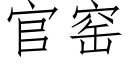 官窑